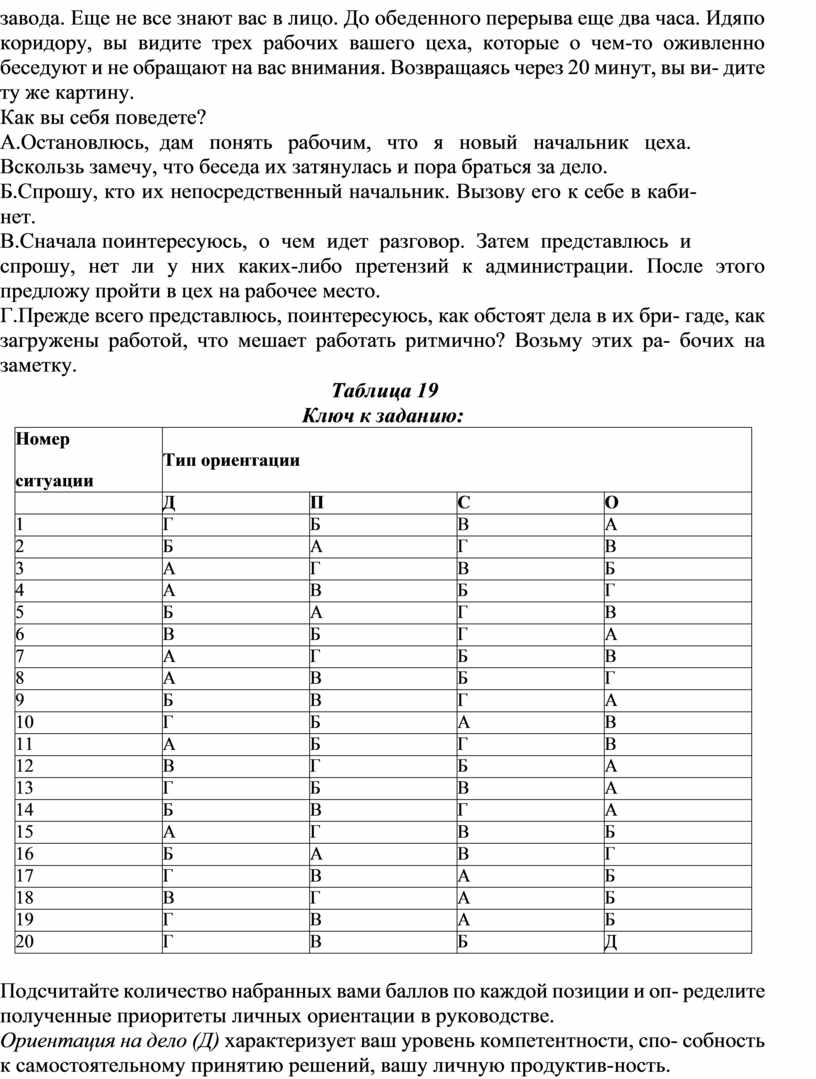 завода. Еще не все знают вас в лицо. До обеденного перерыва еще два часа. Идяпо коридору, вы видите трех рабочих вашего цеха, которые о чем-то оживленно беседуют и не обращают на вас внимания. Возвращаясь через 20 минут, вы ви- дите ту же картину.
Как вы себя поведете?
А.Остановлюсь, дам понять рабочим, что я новый начальник цеха. Вскользь замечу, что беседа их затянулась и пора браться за дело.
Б.Спрошу, кто их непосредственный начальник. Вызову его к себе в кабинет.
В.Сначала поинтересуюсь, о чем идет разговор. Затем представлюсь и спрошу, нет ли у них каких-либо претензий к администрации. После этого предложу пройти в цех на рабочее место.
Г.Прежде всего представлюсь, поинтересуюсь, как обстоят дела в их бри- гаде, как загружены работой, что мешает работать ритмично? Возьму этих ра- бочих на заметку.

Таблица 19
Ключ к заданию:

| Номер ситуации | Тип ориентации | | | |
|---|---|---|---|---|
| | Д | П | С | О |
| 1 | Г | Б | В | А |
| 2 | Б | А | Г | В |
| 3 | А | Г | В | Б |
| 4 | А | В | Б | Г |
| 5 | Б | А | Г | В |
| 6 | В | Б | Г | А |
| 7 | А | Г | Б | В |
| 8 | А | В | Б | Г |
| 9 | Б | В | Г | А |
| 10 | Г | Б | А | В |
| 11 | А | Б | Г | В |
| 12 | В | Г | Б | А |
| 13 | Г | Б | В | А |
| 14 | Б | В | Г | А |
| 15 | А | Г | В | Б |
| 16 | Б | А | В | Г |
| 17 | Г | В | А | Б |
| 18 | В | Г | А | Б |
| 19 | Г | В | А | Б |
| 20 | Г | В | Б | Д |

Подсчитайте количество набранных вами баллов по каждой позиции и оп- ределите полученные приоритеты личных ориентации в руководстве.
Ориентация на дело (Д) характеризует ваш уровень компетентности, спо- собность к самостоятельному принятию решений, вашу личную продуктив-ность.